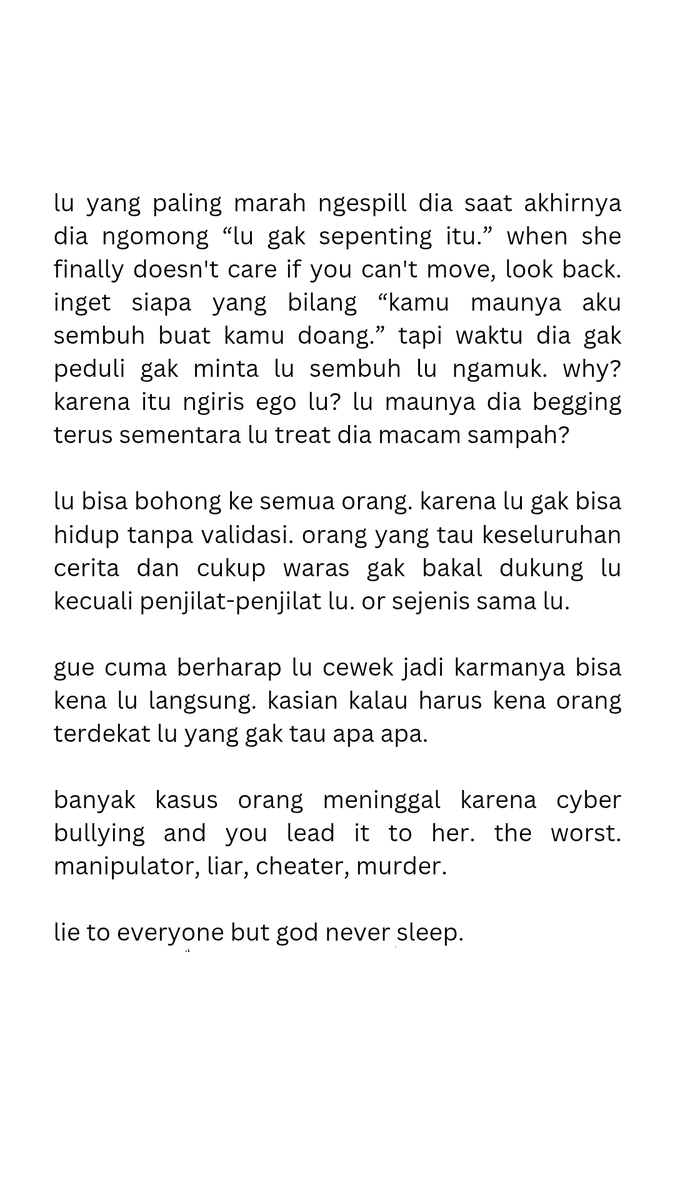 lu yang paling marah ngespill dia saat akhirnya dia ngomong “lu gak sepenting itu.” when she finally doesn't care if you can't move, look back. inget siapa yang bilang “kamu maunya aku sembuh buat kamu doang.” tapi waktu dia gak peduli gak minta lu sembuh lu ngamuk. why? karena itu ngiris ego lu? lu maunya dia begging terus sementara lu treat dia macam sampah?

lu bisa bohong ke semua orang. karena lu gak bisa hidup tanpa validasi. orang yang tau keseluruhan cerita dan cukup waras gak bakal dukung lu kecuali penjilat-penjilat lu. or sejenis sama lu.

gue cuma berharap lu cewek jadi karmanya bisa kena lu langsung. kasian kalau harus kena orang terdekat lu yang gak tau apa apa.

banyak kasus orang meninggal karena cyber bullying and you lead it to her. the worst. manipulator, liar, cheater, murder.

lie to everyone but god never sleep.